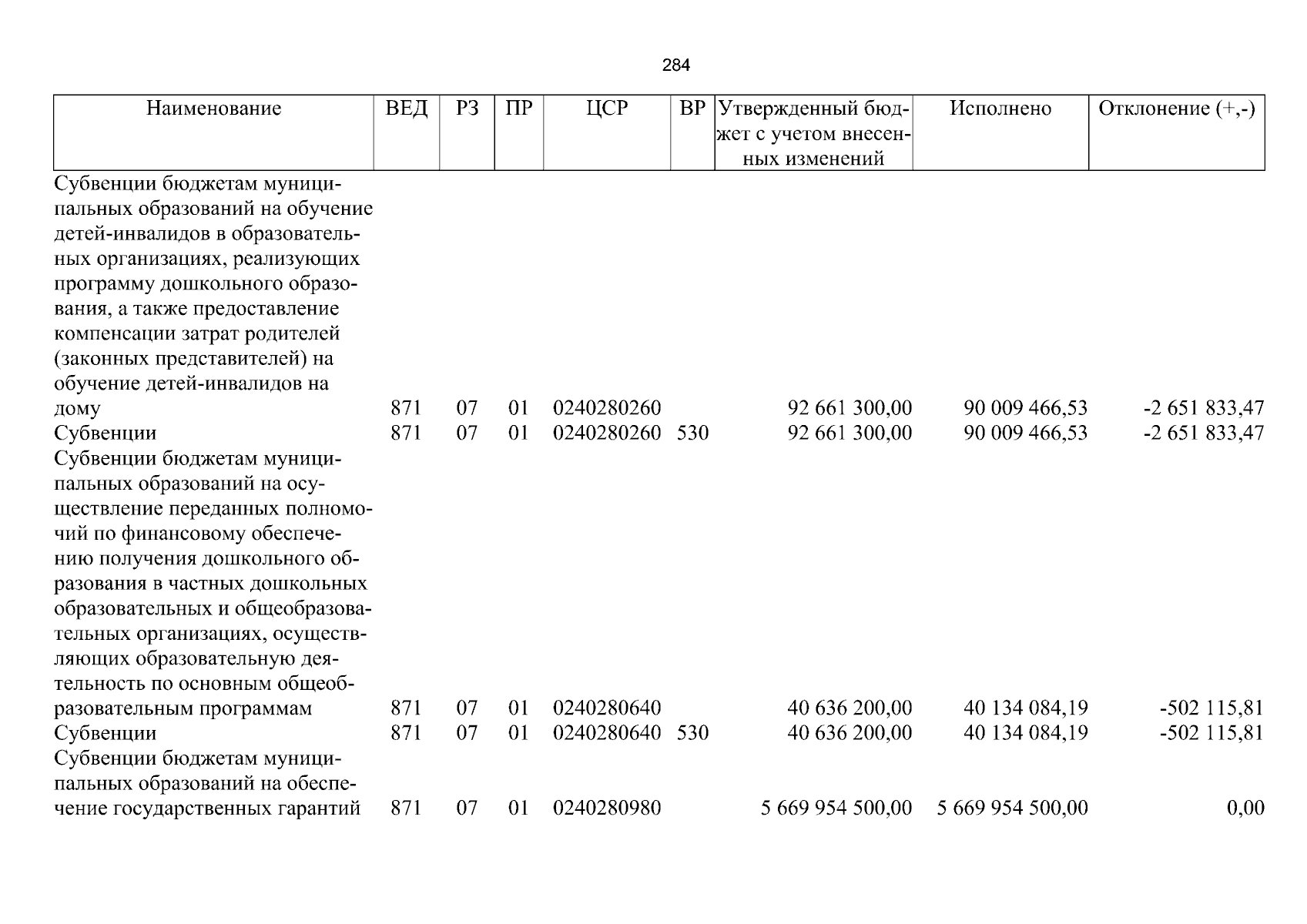 284

| Наименование | ВЕД | РЗ | ПР | ЦСР | ВР | Утвержденный бюджет с учетом внесенных изменений | Исполнено | Отклонение (+,-) |
|---|---|---|---|---|---|---|---|---|
| Субвенции бюджетам муниципальных образований на обучение детей-инвалидов в образовательных организациях, реализующих программу дошкольного образования, а также предоставление компенсации затрат родителей (законных представителей) на обучение детей-инвалидов на дому | 871 | 07 | 01 | 0240280260 |  | 92 661 300,00 | 90 009 466,53 | -2 651 833,47 |
| Субвенции | 871 | 07 | 01 | 0240280260 | 530 | 92 661 300,00 | 90 009 466,53 | -2 651 833,47 |
| Субвенции бюджетам муниципальных образований на осуществление переданных полномочий по финансовому обеспечению получения дошкольного образования в частных дошкольных образовательных и общеобразовательных организациях, осуществляющих образовательную деятельность по основным общеобразовательным программам | 871 | 07 | 01 | 0240280640 |  | 40 636 200,00 | 40 134 084,19 | -502 115,81 |
| Субвенции | 871 | 07 | 01 | 0240280640 | 530 | 40 636 200,00 | 40 134 084,19 | -502 115,81 |
| Субвенции бюджетам муниципальных образований на обеспечение государственных гарантий | 871 | 07 | 01 | 0240280980 |  | 5 669 954 500,00 | 5 669 954 500,00 | 0,00 |